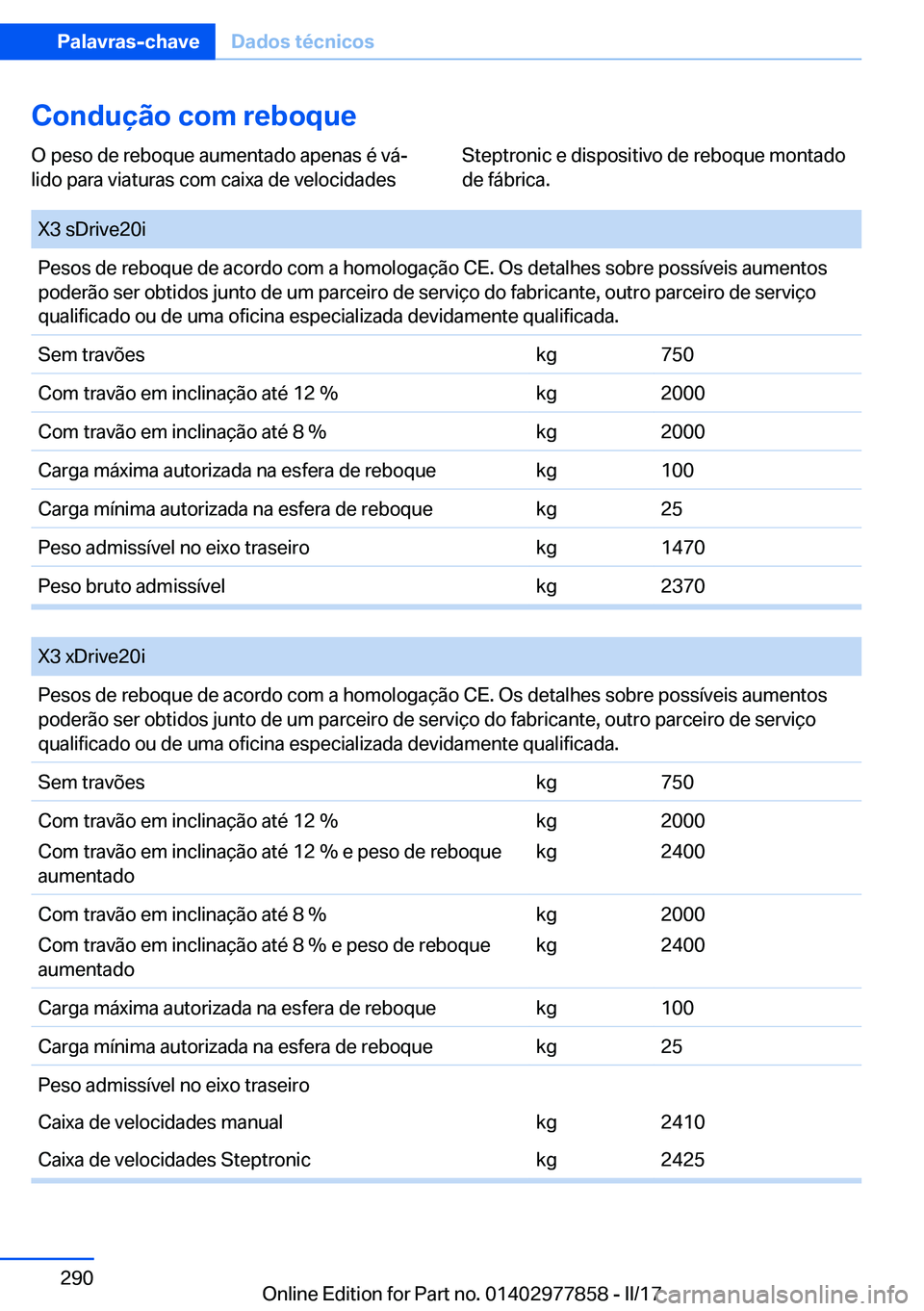 Palavras-chave Dados técnicos

Condução com reboque

O peso de reboque aumentado apenas é válido para viaturas com caixa de velocidades Steptronic e dispositivo de reboque montado de fábrica.

| X3 sDrive20i | | |
|---|---|---|
| Pesos de reboque de acordo com a homologação CE. Os detalhes sobre possíveis aumentos poderão ser obtidos junto de um parceiro de serviço do fabricante, outro parceiro de serviço qualificado ou de uma oficina especializada devidamente qualificada. | | |
| Sem travões | kg | 750 |
| Com travão em inclinação até 12 % | kg | 2000 |
| Com travão em inclinação até 8 % | kg | 2000 |
| Carga máxima autorizada na esfera de reboque | kg | 100 |
| Carga mínima autorizada na esfera de reboque | kg | 25 |
| Peso admissível no eixo traseiro | kg | 1470 |
| Peso bruto admissível | kg | 2370 |

| X3 xDrive20i | | |
|---|---|---|
| Pesos de reboque de acordo com a homologação CE. Os detalhes sobre possíveis aumentos poderão ser obtidos junto de um parceiro de serviço do fabricante, outro parceiro de serviço qualificado ou de uma oficina especializada devidamente qualificada. | | |
| Sem travões | kg | 750 |
| Com travão em inclinação até 12 % | kg | 2000 |
| Com travão em inclinação até 12 % e peso de reboque aumentado | kg | 2400 |
| Com travão em inclinação até 8 % | kg | 2000 |
| Com travão em inclinação até 8 % e peso de reboque aumentado | kg | 2400 |
| Carga máxima autorizada na esfera de reboque | kg | 100 |
| Carga mínima autorizada na esfera de reboque | kg | 25 |
| Peso admissível no eixo traseiro | | |
| Caixa de velocidades manual | kg | 2410 |
| Caixa de velocidades Steptronic | kg | 2425 |

290

Online Edition for Part no. 01402977858 - II/17 carmanualsonline.info